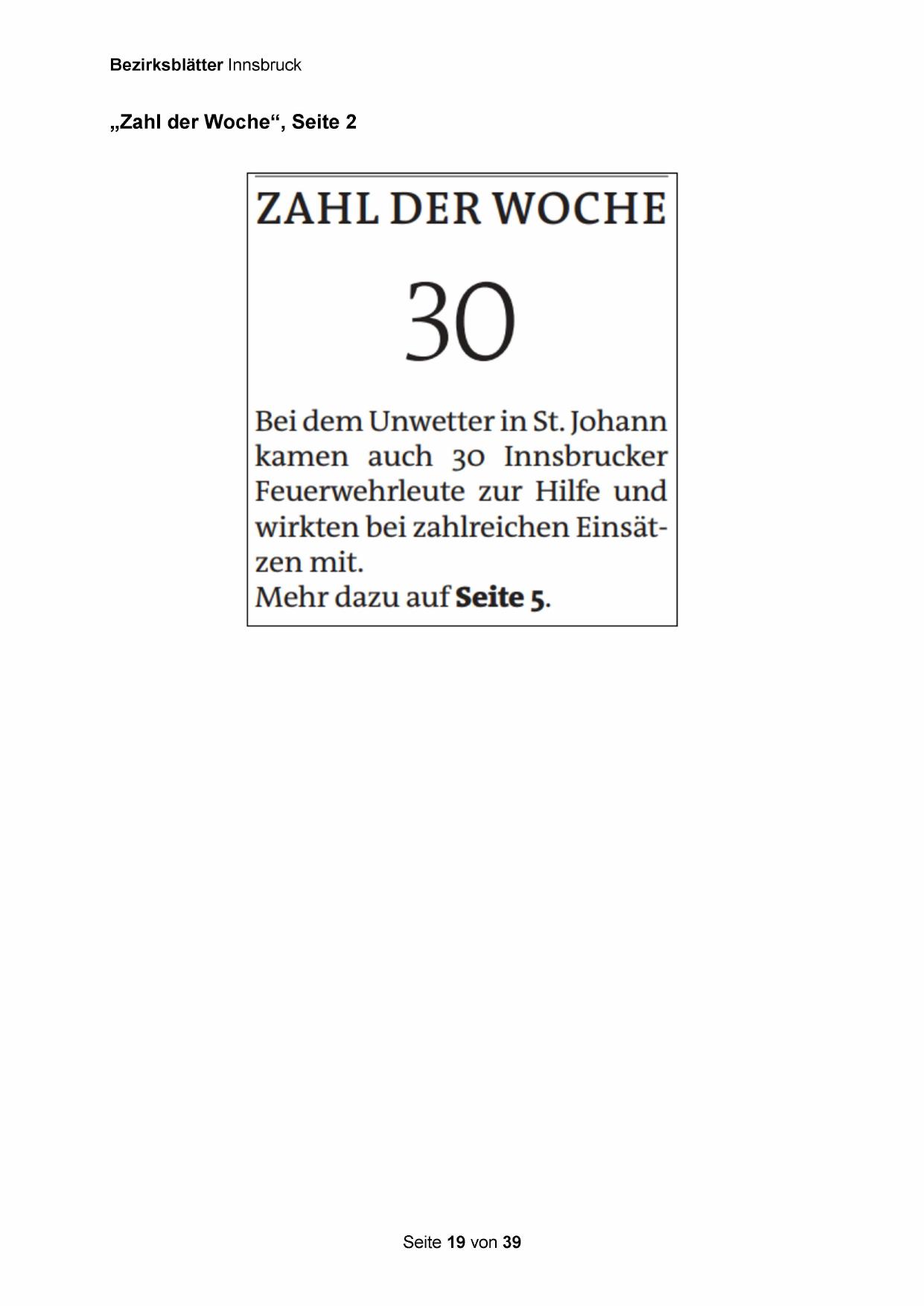 Bezirksblätter Innsbruck

„Zahl der Woche“, Seite 2

ZAHL DER WOCHE

30

Bei dem Unwetter in St. Johann kamen auch 30 Innsbrucker Feuerwehrleute zur Hilfe und wirkten bei zahlreichen Einsätzen mit.
Mehr dazu auf Seite 5.

Seite 19 von 39